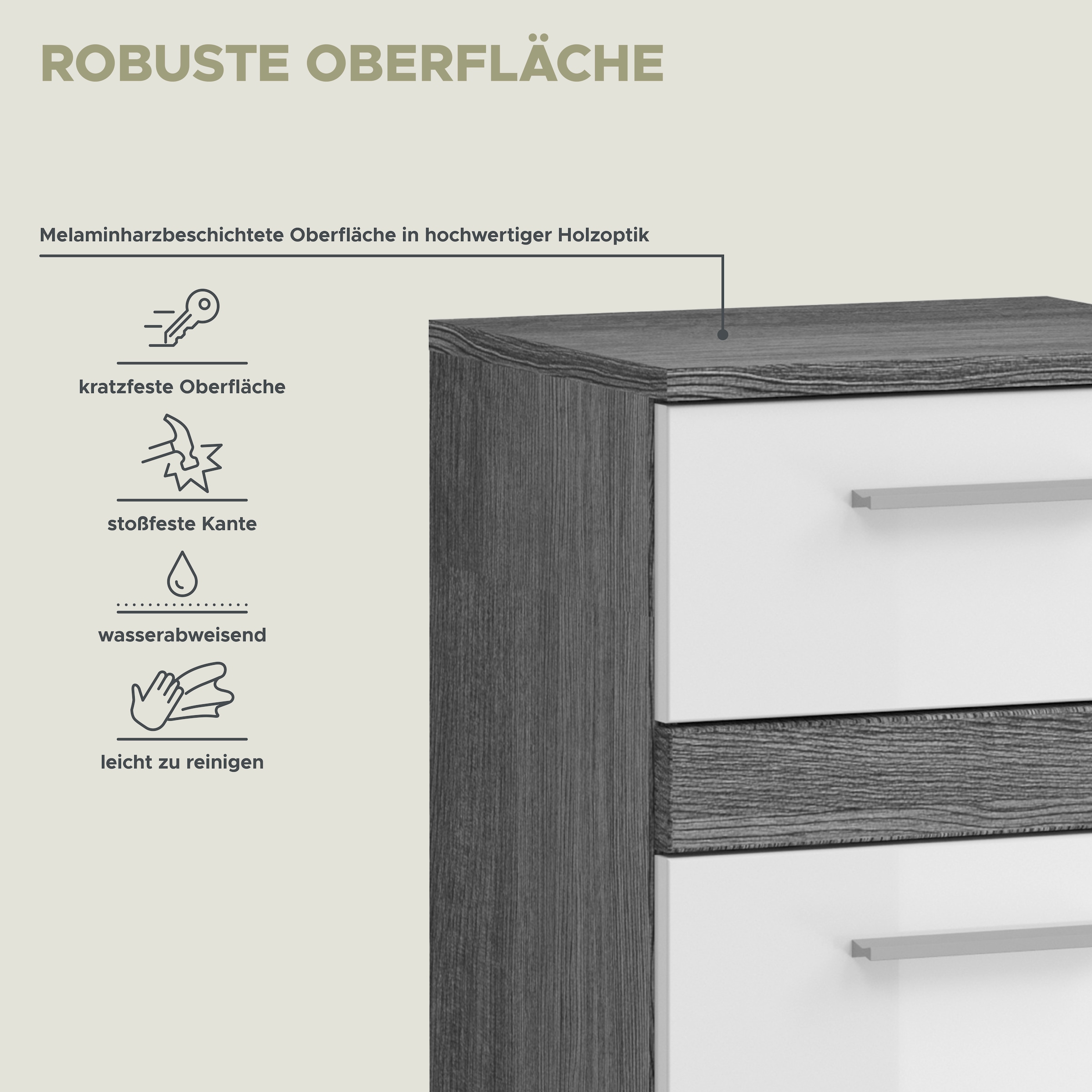 ROBUSTE OBERFLÄCHE

Melaminharzbeschichtete Oberfläche in hochwertiger Holzoptik

kratzfeste Oberfläche

stoßfeste Kante

wasserabweisend

leicht zu reinigen